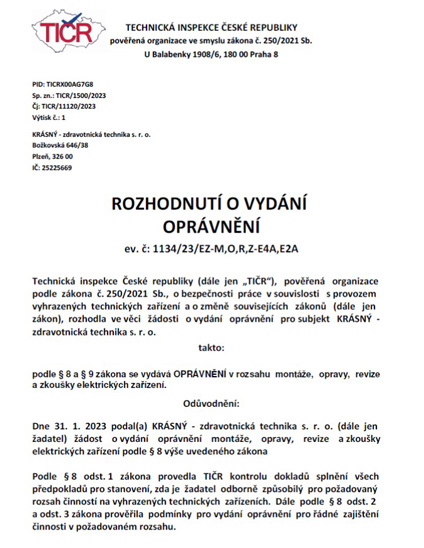 TIČR

TECHNICKÁ INSPEKCE ČESKÉ REPUBLIKY
pověřená organizace ve smyslu zákona č. 250/2021 Sb.
U Balabenky 1908/6, 180 00 Praha 8

PID: TICRX00AG7G8
Sp. zn.: TICR/1500/2023
Čj: TICR/11120/2023
Výtisk č.: 1

KRÁSNÝ - zdravotnická technika s. r. o.
Božkovská 646/38
Plzeň, 326 00
IČ: 25225669

ROZHODNUTÍ O VYDÁNÍ OPRÁVNĚNÍ
ev. č: 1134/23/EZ-M,O,R,Z-E4A,E2A

Technická inspekce České republiky (dále jen „TIČR"), pověřená organizace podle zákona č. 250/2021 Sb., o bezpečnosti práce v souvislosti s provozem vyhrazených technických zařízení a o změně souvisejících zákonů (dále jen zákon), rozhodla ve věci žádosti o vydání oprávnění pro subjekt KRÁSNÝ - zdravotnická technika s. r. o.

takto:

podle § 8 a § 9 zákona se vydává OPRÁVNĚNÍ v rozsahu montáže, opravy, revize a zkoušky elektrických zařízení.

Odůvodnění:

Dne 31. 1. 2023 podal(a) KRÁSNÝ - zdravotnická technika s. r. o. (dále jen žadatel) žádost o vydání oprávnění montáže, opravy, revize a zkoušky elektrických zařízení podle § 8 výše uvedeného zákona

Podle § 8 odst. 1 zákona provedla TIČR kontrolu dokladů splnění všech předpokladů pro stanovení, zda je žadatel odborně způsobilý pro požadovaný rozsah činností na vyhrazených technických zařízeních. Dále podle § 8 odst. 2 a odst. 3 zákona prověřila podmínky pro vydání oprávnění pro řádné zajištění činnosti v požadovaném rozsahu.